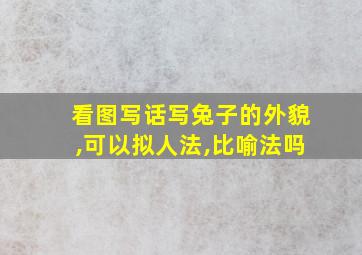 看图写话写兔子的外貌,可以拟人法,比喻法吗